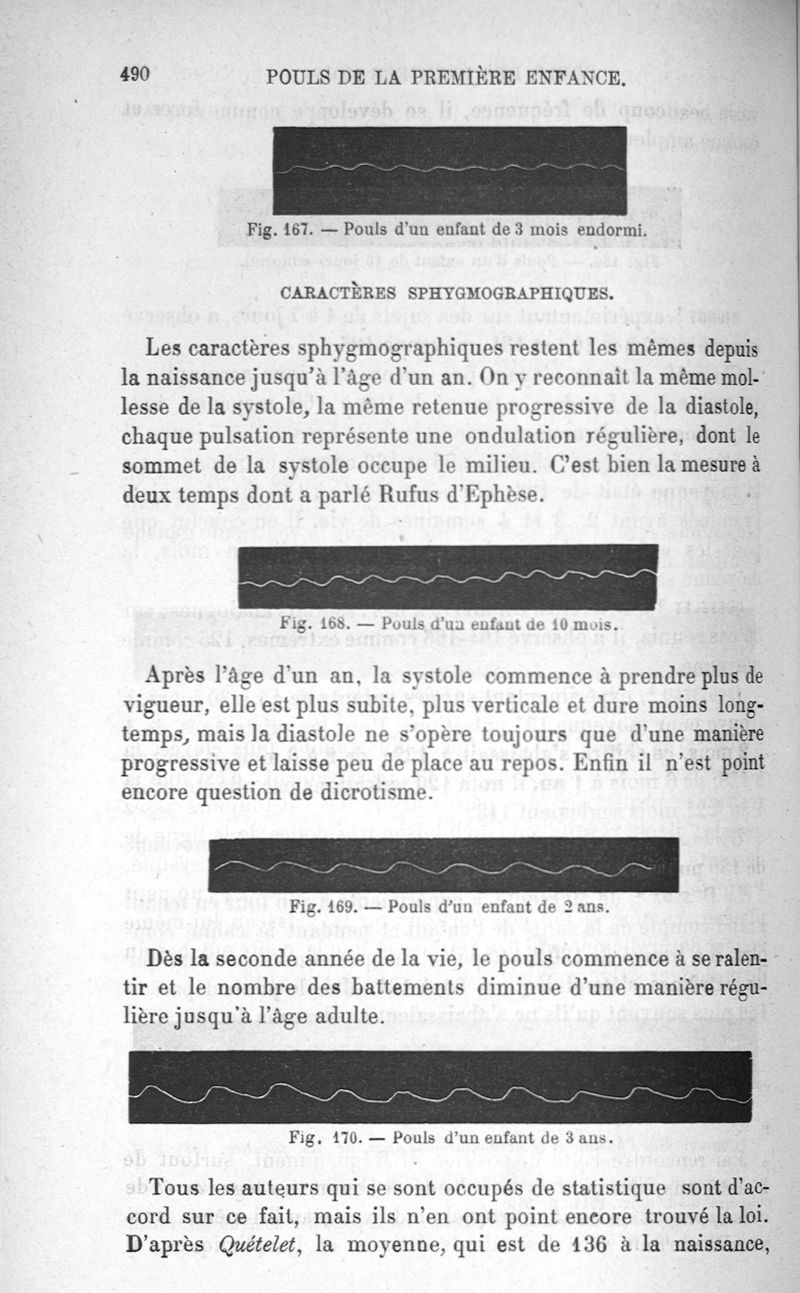 490 POULS DE LA PREMIÈRE ENFANCE.

Fig. 167. — Pouls d'un enfant de 3 mois endormi.

CARACTÈRES SPHYGMOGRAPHIQUES.

Les caractères sphygmographiques restent les mêmes depuis la naissance jusqu'à l'âge d'un an. On y reconnaît la même mollesse de la systole, la même retenue progressive de la diastole, chaque pulsation représente une ondulation régulière, dont le sommet de la systole occupe le milieu. C'est bien la mesure à deux temps dont a parlé Rufus d'Ephèse.

Fig. 168. — Pouls d'un enfant de 10 mois.

Après l'âge d'un an, la systole commence à prendre plus de vigueur, elle est plus subite, plus verticale et dure moins longtemps, mais la diastole ne s'opère toujours que d'une manière progressive et laisse peu de place au repos. Enfin il n'est point encore question de dicrotisme.

Fig. 169. — Pouls d'un enfant de 2 ans.

Dès la seconde année de la vie, le pouls commence à se ralentir et le nombre des battements diminue d'une manière régulière jusqu'à l'âge adulte.

Fig. 170. — Pouls d'un enfant de 3 ans.

Tous les auteurs qui se sont occupés de statistique sont d'accord sur ce fait, mais ils n'en ont point encore trouvé la loi. D'après Quételet, la moyenne, qui est de 136 à la naissance,